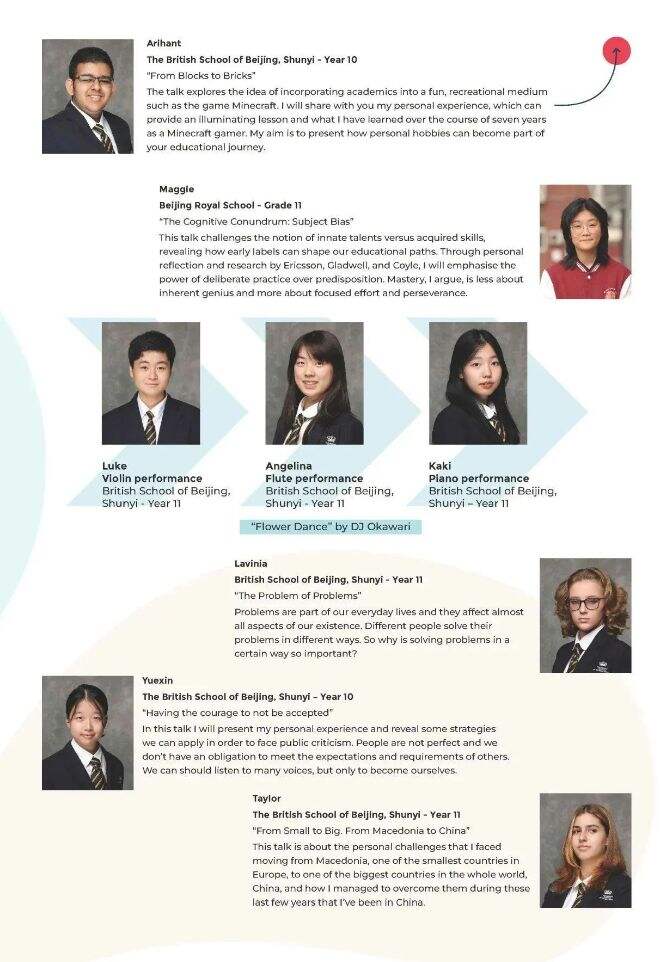 Arihant
The British School of Beijing, Shunyi - Year 10
"From Blocks to Bricks"
The talk explores the idea of incorporating academics into a fun, recreational medium such as the game Minecraft. I will share with you my personal experience, which can provide an illuminating lesson and what I have learned over the course of seven years as a Minecraft gamer. My aim is to present how personal hobbies can become part of your educational journey.

Maggie
Beijing Royal School - Grade 11
"The Cognitive Conundrum: Subject Bias"
This talk challenges the notion of innate talents versus acquired skills, revealing how early labels can shape our educational paths. Through personal reflection and research by Ericsson, Gladwell, and Coyle, I will emphasise the power of deliberate practice over predisposition. Mastery, I argue, is less about inherent genius and more about focused effort and perseverance.

Luke
Violin performance
British School of Beijing, Shunyi - Year 11

Angelina
Flute performance
British School of Beijing, Shunyi - Year 11

Kaki
Piano performance
British School of Beijing, Shunyi – Year 11

"Flower Dance" by DJ Okawari

Lavinia
British School of Beijing, Shunyi - Year 11
"The Problem of Problems"
Problems are part of our everyday lives and they affect almost all aspects of our existence. Different people solve their problems in different ways. So why is solving problems in a certain way so important?

Yuexin
The British School of Beijing, Shunyi – Year 10
"Having the courage to not be accepted"
In this talk I will present my personal experience and reveal some strategies we can apply in order to face public criticism. People are not perfect and we don't have an obligation to meet the expectations and requirements of others. We can should listen to many voices, but only to become ourselves.

Taylor
The British School of Beijing, Shunyi - Year 11
"From Small to Big. From Macedonia to China"
This talk is about the personal challenges that I faced moving from Macedonia, one of the smallest countries in Europe, to one of the biggest countries in the whole world, China, and how I managed to overcome them during these last few years that I've been in China.